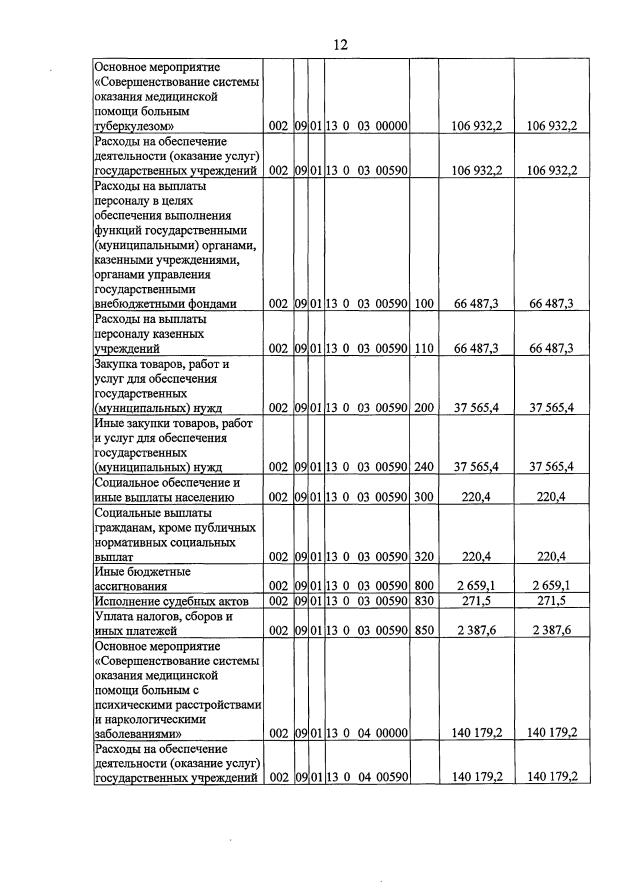 12

| Основное мероприятие «Совершенствование системы оказания медицинской помощи больным туберкулезом» | 002 | 09 | 01 | 13 0 03 00000 |  | 106 932,2 | 106 932,2 |
|---|---|---|---|---|---|---|---|
| Расходы на обеспечение деятельности (оказание услуг) государственных учреждений | 002 | 09 | 01 | 13 0 03 00590 |  | 106 932,2 | 106 932,2 |
| Расходы на выплаты персоналу в целях обеспечения выполнения функций государственными (муниципальными) органами, казенными учреждениями, органами управления государственными внебюджетными фондами | 002 | 09 | 01 | 13 0 03 00590 | 100 | 66 487,3 | 66 487,3 |
| Расходы на выплаты персоналу казенных учреждений | 002 | 09 | 01 | 13 0 03 00590 | 110 | 66 487,3 | 66 487,3 |
| Закупка товаров, работ и услуг для обеспечения государственных (муниципальных) нужд | 002 | 09 | 01 | 13 0 03 00590 | 200 | 37 565,4 | 37 565,4 |
| Иные закупки товаров, работ и услуг для обеспечения государственных (муниципальных) нужд | 002 | 09 | 01 | 13 0 03 00590 | 240 | 37 565,4 | 37 565,4 |
| Социальное обеспечение и иные выплаты населению | 002 | 09 | 01 | 13 0 03 00590 | 300 | 220,4 | 220,4 |
| Социальные выплаты гражданам, кроме публичных нормативных социальных выплат | 002 | 09 | 01 | 13 0 03 00590 | 320 | 220,4 | 220,4 |
| Иные бюджетные ассигнования | 002 | 09 | 01 | 13 0 03 00590 | 800 | 2 659,1 | 2 659,1 |
| Исполнение судебных актов | 002 | 09 | 01 | 13 0 03 00590 | 830 | 271,5 | 271,5 |
| Уплата налогов, сборов и иных платежей | 002 | 09 | 01 | 13 0 03 00590 | 850 | 2 387,6 | 2 387,6 |
| Основное мероприятие «Совершенствование системы оказания медицинской помощи больным с психическими расстройствами и наркологическими заболеваниями» | 002 | 09 | 01 | 13 0 04 00000 |  | 140 179,2 | 140 179,2 |
| Расходы на обеспечение деятельности (оказание услуг) государственных учреждений | 002 | 09 | 01 | 13 0 04 00590 |  | 140 179,2 | 140 179,2 |